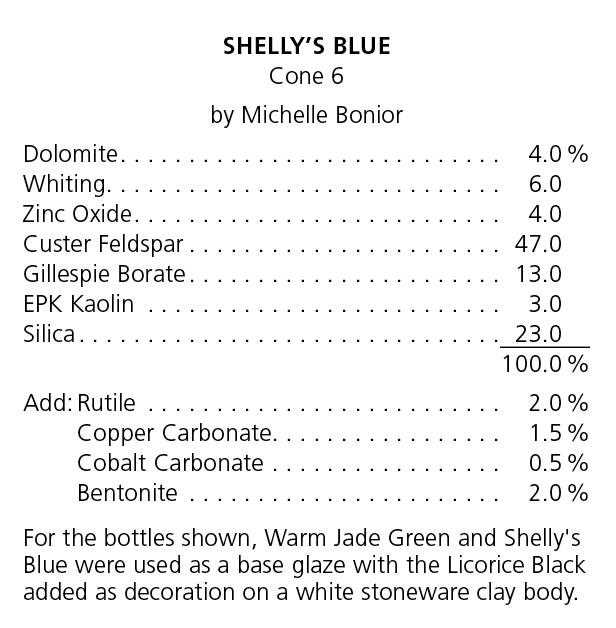 SHELLY'S BLUE
Cone 6

by Michelle Bonior

| | |
|---|---|
| Dolomite | 4.0 % |
| Whiting | 6.0 |
| Zinc Oxide | 4.0 |
| Custer Feldspar | 47.0 |
| Gillespie Borate | 13.0 |
| EPK Kaolin | 3.0 |
| Silica | 23.0 |
| | 100.0 % |
| Add: Rutile | 2.0 % |
| Copper Carbonate | 1.5 % |
| Cobalt Carbonate | 0.5 % |
| Bentonite | 2.0 % |

For the bottles shown, Warm Jade Green and Shelly's Blue were used as a base glaze with the Licorice Black added as decoration on a white stoneware clay body.